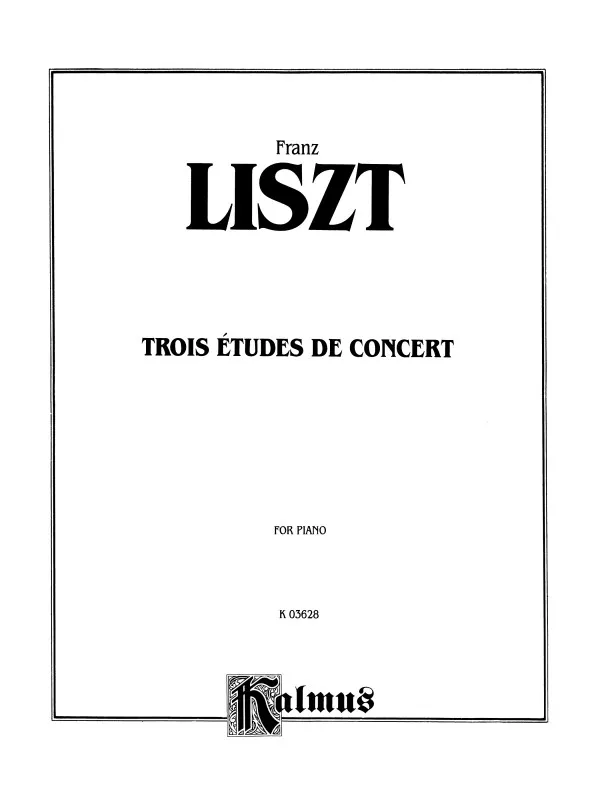 Franz
LISZT

TROIS ÉTUDES DE CONCERT

FOR PIANO

K 03628

Kalmus